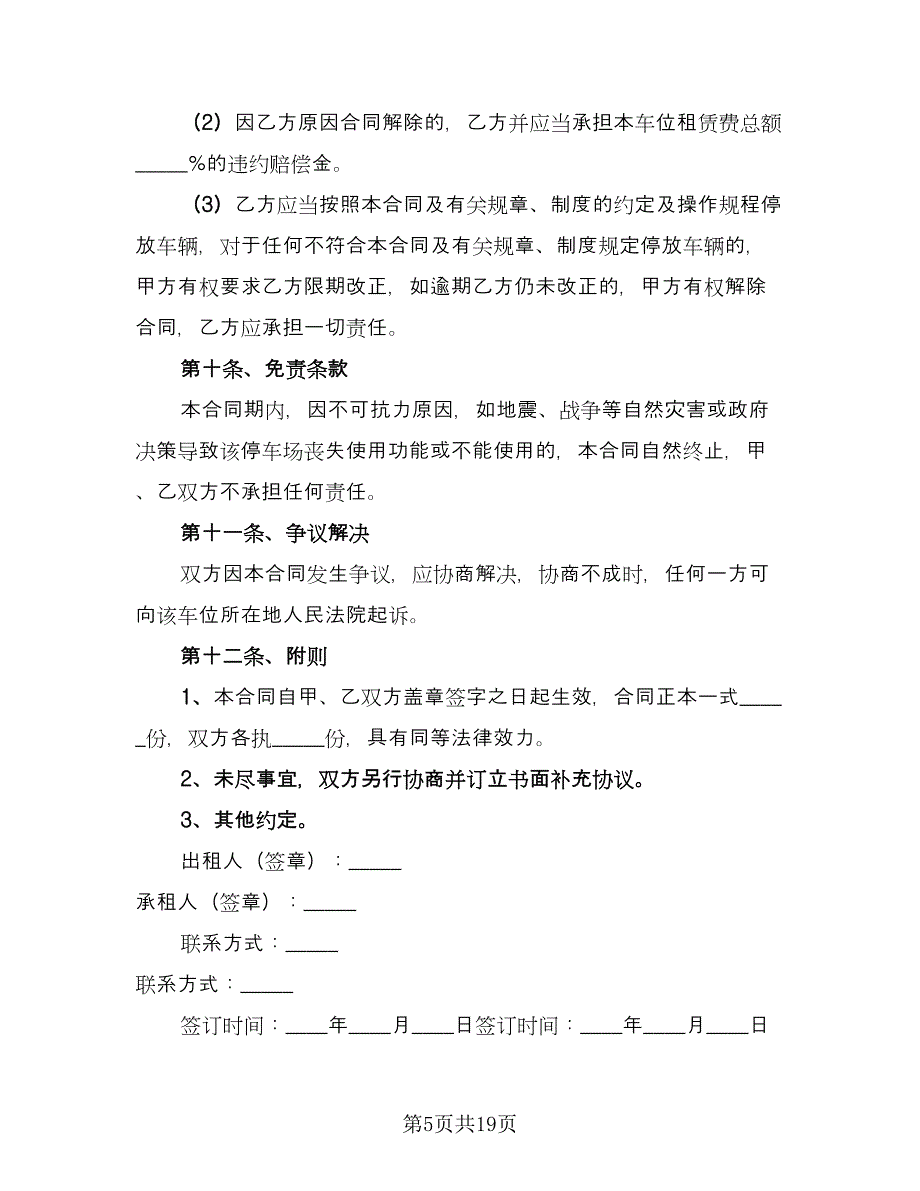 （2）因乙方原因合同解除的，乙方并应当承担本车位租赁费总额_____%的违约赔偿金。

（3）乙方应当按照本合同及有关规章、制度的约定及操作规程停放车辆，对于任何不符合本合同及有关规章、制度规定停放车辆的，甲方有权要求乙方限期改正，如逾期乙方仍未改正的，甲方有权解除合同，乙方应承担一切责任。

第十条、免责条款

本合同期内，因不可抗力原因，如地震、战争等自然灾害或政府决策导致该停车场丧失使用功能或不能使用的，本合同自然终止，甲、乙双方不承担任何责任。

第十一条、争议解决

双方因本合同发生争议，应协商解决，协商不成时，任何一方可向该车位所在地人民法院起诉。

第十二条、附则

1、本合同自甲、乙双方盖章签字之日起生效，合同正本一式_____份，双方各执_____份，具有同等法律效力。

2、未尽事宜，双方另行协商并订立书面补充协议。

3、其他约定。

出租人（签章）：_____

承租人（签章）：_____

联系方式：_____

联系方式：_____

签订时间：____年____月____日签订时间：____年____月____日

第5页共19页